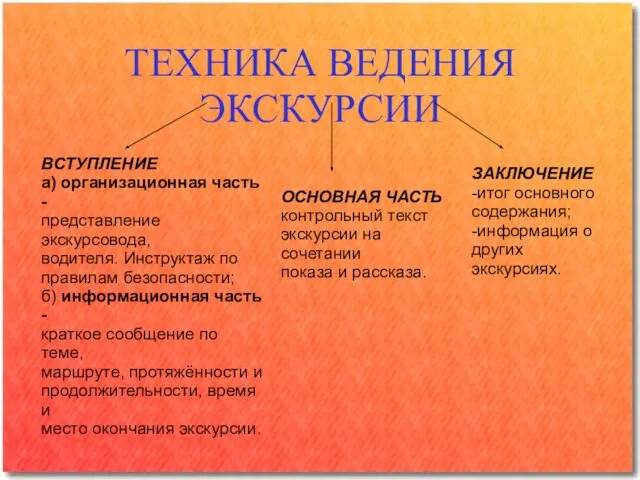 ТЕХНИКА ВЕДЕНИЯ ЭКСКУРСИИ

ВСТУПЛЕНИЕ
а) организационная часть
-
представление экскурсовода, водителя. Инструктаж по правилам безопасности;
б) информационная часть
-
краткое сообщение по теме,
маршруте, протяжённости и продолжительности, время и
место окончания экскурсии.

ОСНОВНАЯ ЧАСТЬ
контрольный текст экскурсии на сочетании
показа и рассказа.

ЗАКЛЮЧЕНИЕ
-итог основного содержания;
-информация о других экскурсиях.